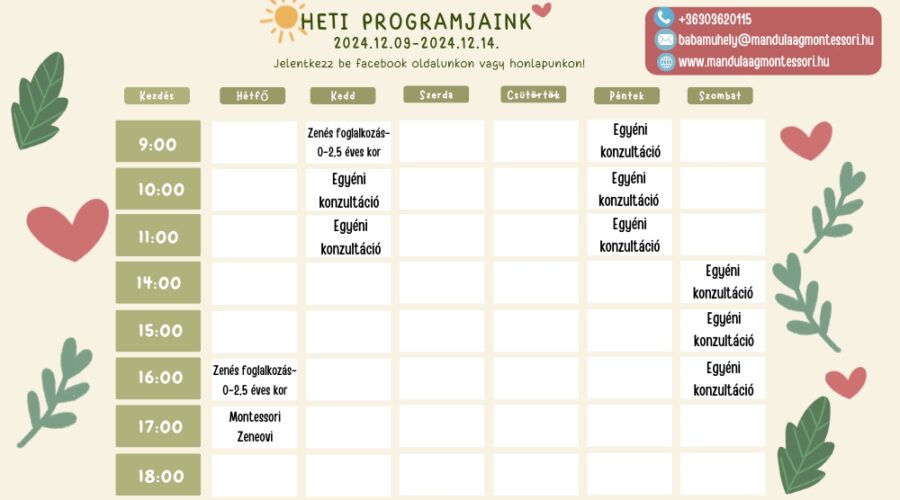 HETI PROGRAMJAINK
2024.12.09-2024.12.14.
Jelentkezz be facebook oldalunkon vagy honlapunkon!

+36303620115
babamuhely@mandulaagmontessori.hu
www.mandulaagmontessori.hu

| Kezdés | Hétfő | Kedd | Szerda | Csütörtök | Péntek | Szombat |
|---|---|---|---|---|---|---|
| 9:00 | | Zenés foglalkozás- 0-2,5 éves kor | | | Egyéni konzultáció | |
| 10:00 | | Egyéni konzultáció | | | Egyéni konzultáció | |
| 11:00 | | Egyéni konzultáció | | | Egyéni konzultáció | |
| 14:00 | | | | | | Egyéni konzultáció |
| 15:00 | | | | | | Egyéni konzultáció |
| 16:00 | Zenés foglalkozás- 0-2,5 éves kor | | | | | Egyéni konzultáció |
| 17:00 | Montessori Zeneovi | | | | | |
| 18:00 | | | | | | |